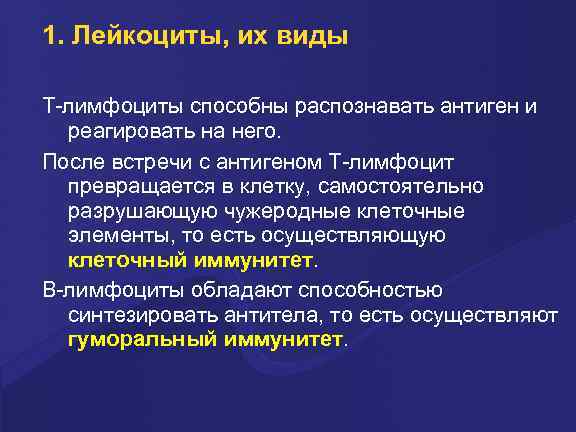 1. Лейкоциты, их виды

Т-лимфоциты способны распознавать антиген и реагировать на него.

После встречи с антигеном Т-лимфоцит превращается в клетку, самостоятельно разрушающую чужеродные клеточные элементы, то есть осуществляющую клеточный иммунитет.

В-лимфоциты обладают способностью синтезировать антитела, то есть осуществляют гуморальный иммунитет.